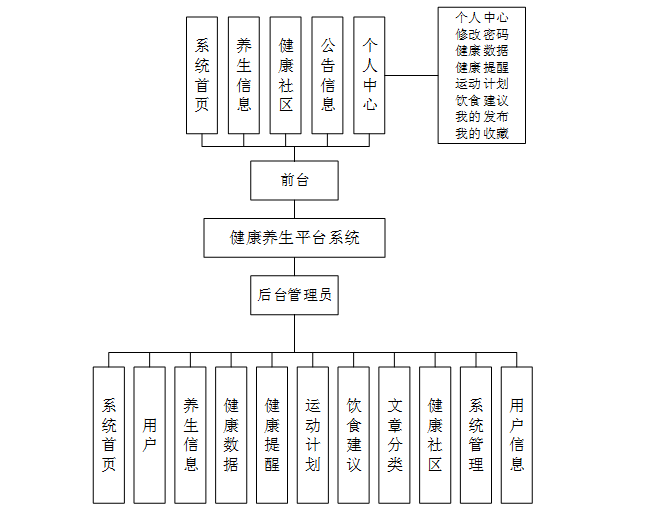 系统首页

养生信息

健康社区

公告信息

个人中心

个人中心
修改密码
健康数据
健康提醒
运动计划
饮食建议
我的发布
我的收藏

前台

健康养生平台系统

后台管理员

系统首页

用户

养生信息

健康数据

健康提醒

运动计划

饮食建议

文章分类

健康社区

系统管理

用户信息